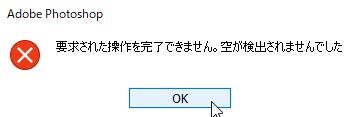 Adobe Photoshop

要求された操作を完了できません。空が検出されませんでした

OK